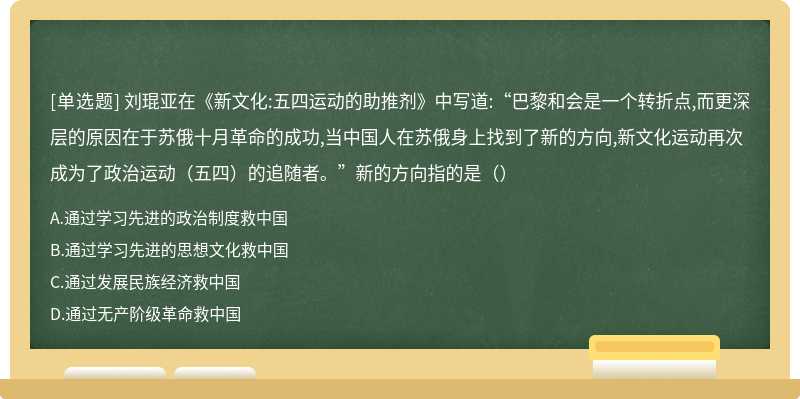 [单选题] 刘琨亚在《新文化:五四运动的助推剂》中写道:“巴黎和会是一个转折点,而更深层的原因在于苏俄十月革命的成功,当中国人在苏俄身上找到了新的方向,新文化运动再次成为了政治运动（五四）的追随者。”新的方向指的是（）

A.通过学习先进的政治制度救中国

B.通过学习先进的思想文化救中国

C.通过发展民族经济救中国

D.通过无产阶级革命救中国